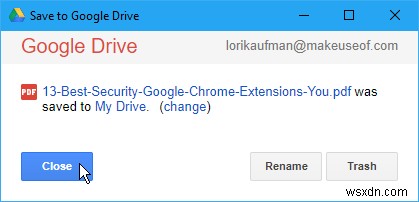 Save to Google Drive

Google Drive lorikaufman@makeuseof.com

PDF 13-Best-Security-Google-Chrome-Extensions-You.pdf was saved to My Drive. (change)

Close Rename Trash

wsxdn.com